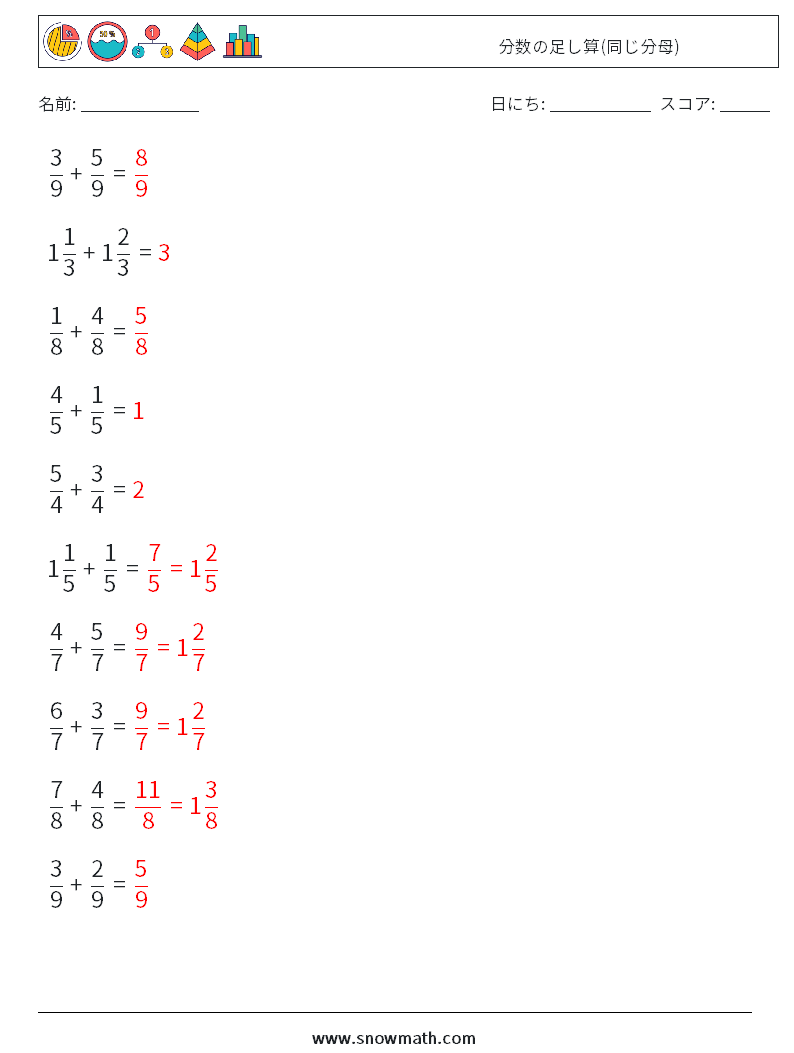 分数の足し算(同じ分母)

名前: ______________

日にち: ____________ スコア: ______

$\frac{3}{9} + \frac{5}{9} = \frac{8}{9}$

$1\frac{1}{3} + 1\frac{2}{3} = 3$

$\frac{1}{8} + \frac{4}{8} = \frac{5}{8}$

$\frac{4}{5} + \frac{1}{5} = 1$

$\frac{5}{4} + \frac{3}{4} = 2$

$1\frac{1}{5} + \frac{1}{5} = \frac{7}{5} = 1\frac{2}{5}$

$\frac{4}{7} + \frac{5}{7} = \frac{9}{7} = 1\frac{2}{7}$

$\frac{6}{7} + \frac{3}{7} = \frac{9}{7} = 1\frac{2}{7}$

$\frac{7}{8} + \frac{4}{8} = \frac{11}{8} = 1\frac{3}{8}$

$\frac{3}{9} + \frac{2}{9} = \frac{5}{9}$

www.snowmath.com